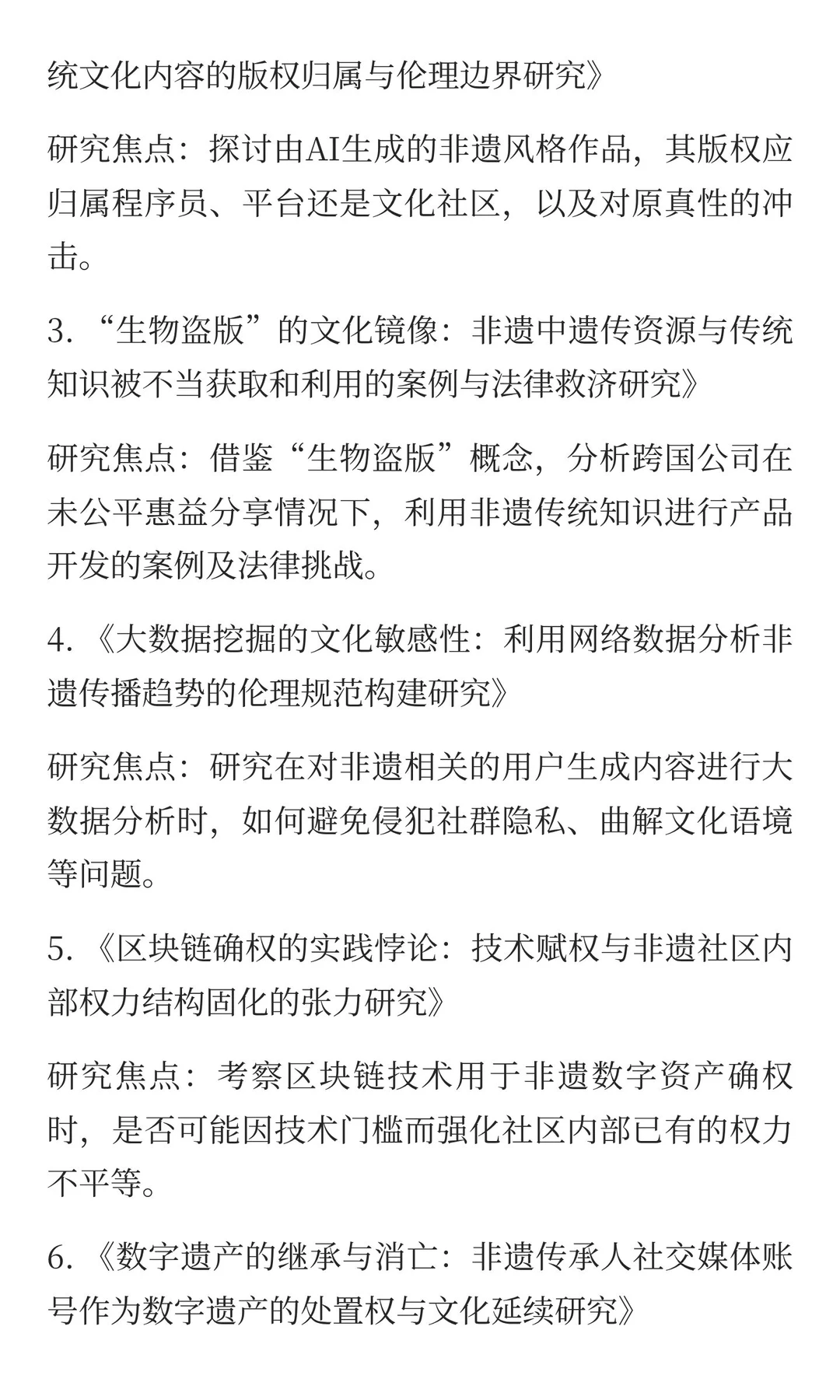 统文化内容的版权归属与伦理边界研究》

研究焦点：探讨由AI生成的非遗风格作品，其版权应归属程序员、平台还是文化社区，以及对原真性的冲击。

3. “生物盗版”的文化镜像：非遗中遗传资源与传统知识被不当获取和利用的案例与法律救济研究》

研究焦点：借鉴“生物盗版”概念，分析跨国公司在未公平惠益分享情况下，利用非遗传统知识进行产品开发的案例及法律挑战。

4. 《大数据挖掘的文化敏感性：利用网络数据分析非遗传播趋势的伦理规范构建研究》

研究焦点：研究在对非遗相关的用户生成内容进行大数据分析时，如何避免侵犯社群隐私、曲解文化语境等问题。

5. 《区块链确权的实践悖论：技术赋权与非遗社区内部权力结构固化的张力研究》

研究焦点：考察区块链技术用于非遗数字资产确权时，是否可能因技术门槛而强化社区内部已有的权力不平等。

6. 《数字遗产的继承与消亡：非遗传承人社交媒体账号作为数字遗产的处置权与文化延续研究》